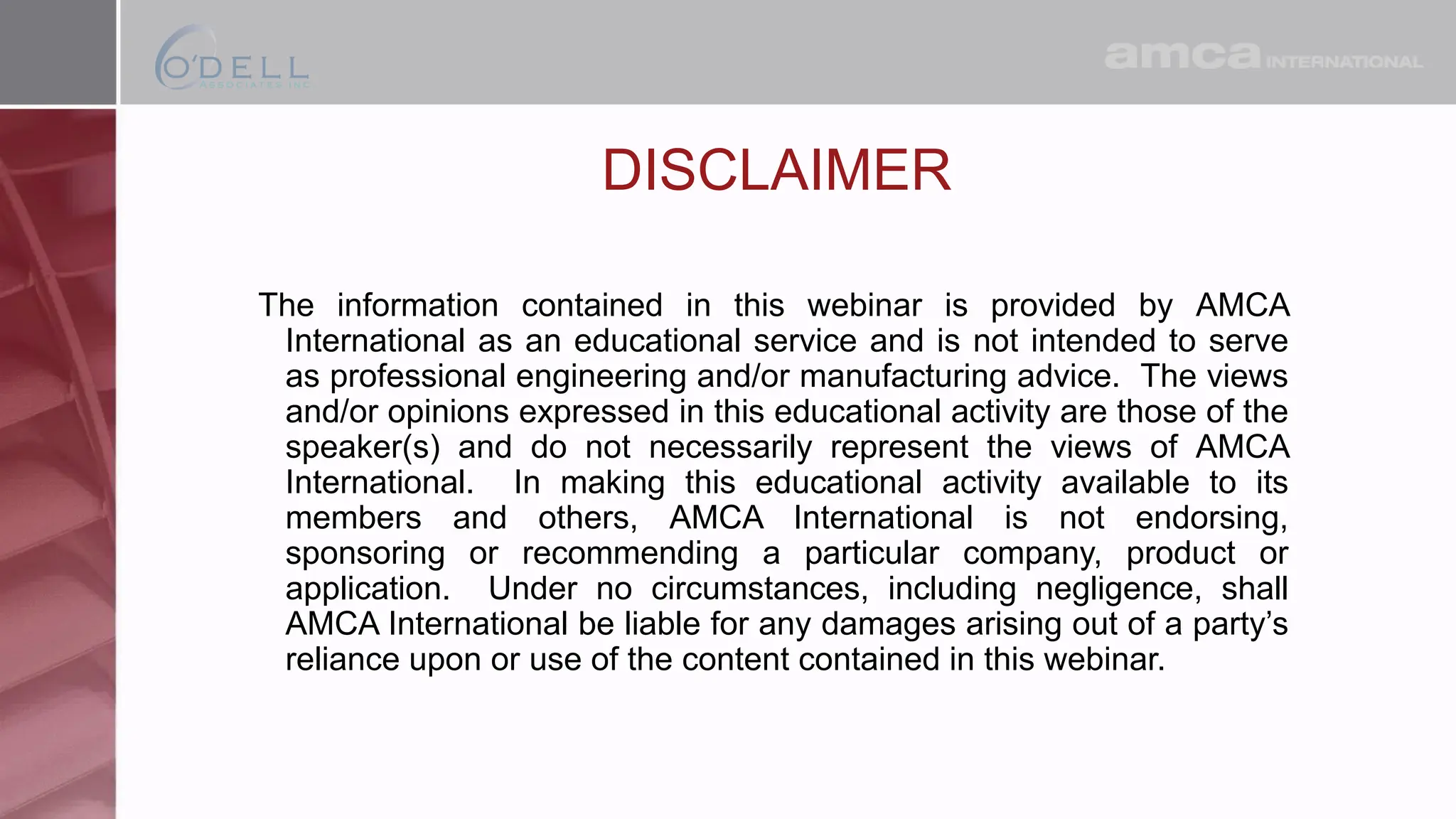 O'DELL
ASSOCIATES INC

amca INTERNATIONAL

DISCLAIMER

The information contained in this webinar is provided by AMCA International as an educational service and is not intended to serve as professional engineering and/or manufacturing advice. The views and/or opinions expressed in this educational activity are those of the speaker(s) and do not necessarily represent the views of AMCA International. In making this educational activity available to its members and others, AMCA International is not endorsing, sponsoring or recommending a particular company, product or application. Under no circumstances, including negligence, shall AMCA International be liable for any damages arising out of a party's reliance upon or use of the content contained in this webinar.